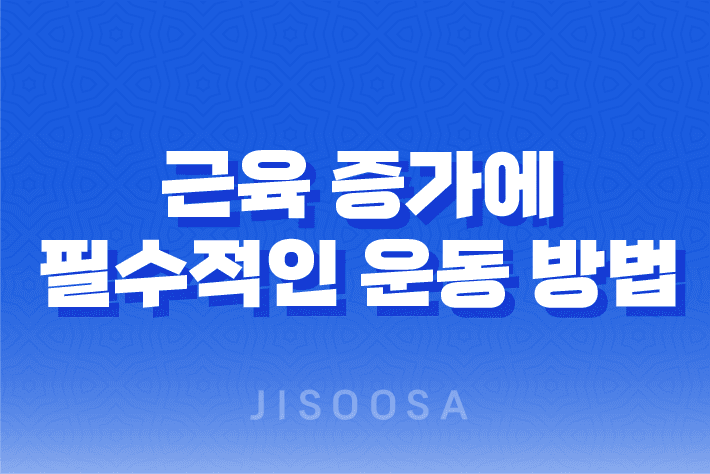 근육 증가에
필수적인 운동 방법

JISOOSA